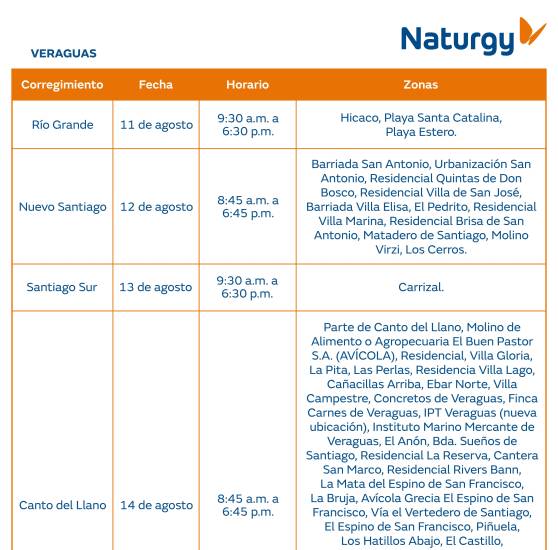 Naturgy

VERAGUAS

| Corregimiento | Fecha | Horario | Zonas |
|---|---|---|---|
| Río Grande | 11 de agosto | 9:30 a.m. a 6:30 p.m. | Hicaco, Playa Santa Catalina, Playa Estero. |
| Nuevo Santiago | 12 de agosto | 8:45 a.m. a 6:45 p.m. | Barriada San Antonio, Urbanización San Antonio, Residencial Quintas de Don Bosco, Residencial Villa de San José, Barriada Villa Elisa, El Pedrito, Residencial Villa Marina, Residencial Brisa de San Antonio, Matadero de Santiago, Molino Virzi, Los Cerros. |
| Santiago Sur | 13 de agosto | 9:30 a.m. a 6:30 p.m. | Carrizal. |
| Canto del Llano | 14 de agosto | 8:45 a.m. a 6:45 p.m. | Parte de Canto del Llano, Molino de Alimento o Agropecuaria El Buen Pastor S.A. (AVÍCOLA), Residencial, Villa Gloria, La Pita, Las Perlas, Residencia Villa Lago, Cañacillas Arriba, Ebar Norte, Villa Campestre, Concretos de Veraguas, Finca Carnes de Veraguas, IPT Veraguas (nueva ubicación), Instituto Marino Mercante de Veraguas, El Anón, Bda. Sueños de Santiago, Residencial La Reserva, Cantera San Marco, Residencial Rivers Bann, La Mata del Espino de San Francisco, La Bruja, Avícola Grecia El Espino de San Francisco, Vía el Vertedero de Santiago, El Espino de San Francisco, Piñuela, Los Hatillos Abajo, El Castillo, |